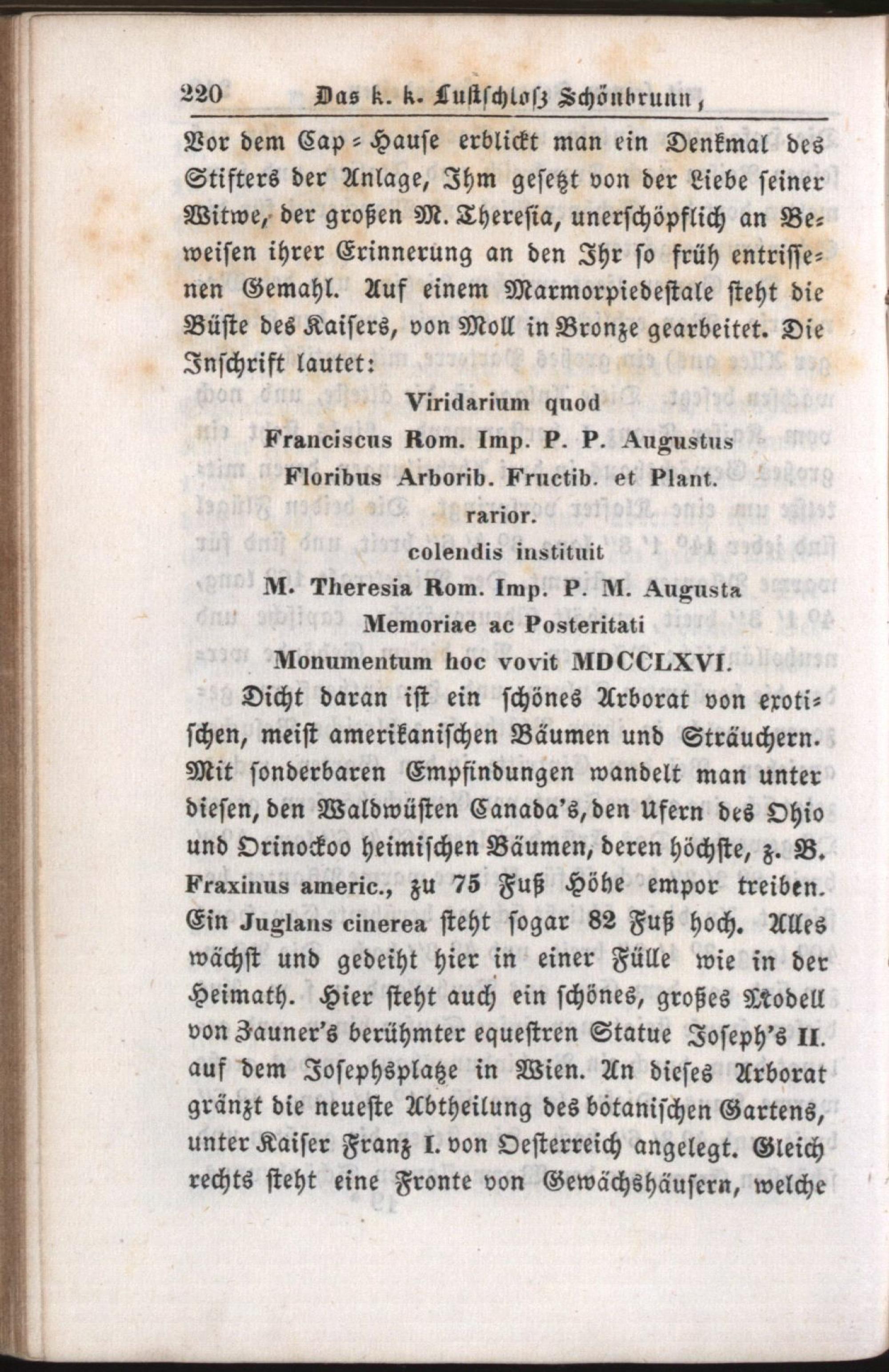 220 Das k. k. Lustschloß Schönbrunn,

Vor dem Cap-Hause erblickt man ein Denkmal des Stifters der Anlage, Ihm gesetzt von der Liebe seiner Witwe, der großen M. Theresia, unerschöpflich an Beweisen ihrer Erinnerung an den Ihr so früh entrissenen Gemahl. Auf einem Marmorpiedestale steht die Büste des Kaisers, von Moll in Bronze gearbeitet. Die Inschrift lautet:

Viridarium quod
Franciscus Rom. Imp. P. P. Augustus
Floribus Arborib. Fructib. et Plant.
rarior.
colendis instituit
M. Theresia Rom. Imp. P. M. Augusta
Memoriae ac Posteritati
Monumentum hoc vovit MDCCLXVI.

Dicht daran ist ein schönes Arborat von exotischen, meist amerikanischen Bäumen und Sträuchern. Mit sonderbaren Empfindungen wandelt man unter diesen, den Waldwüsten Canada's, den Ufern des Ohio und Orinockoo heimischen Bäumen, deren höchste, z. B. Fraxinus americ., zu 75 Fuß Höhe empor treiben. Ein Juglans cinerea steht sogar 82 Fuß hoch. Alles wächst und gedeiht hier in einer Fülle wie in der Heimath. Hier steht auch ein schönes, großes Modell von Zauner's berühmter equestren Statue Joseph's II. auf dem Josephsplatze in Wien. An dieses Arborat gränzt die neueste Abtheilung des botanischen Gartens, unter Kaiser Franz I. von Oesterreich angelegt. Gleich rechts steht eine Fronte von Gewächshäusern, welche